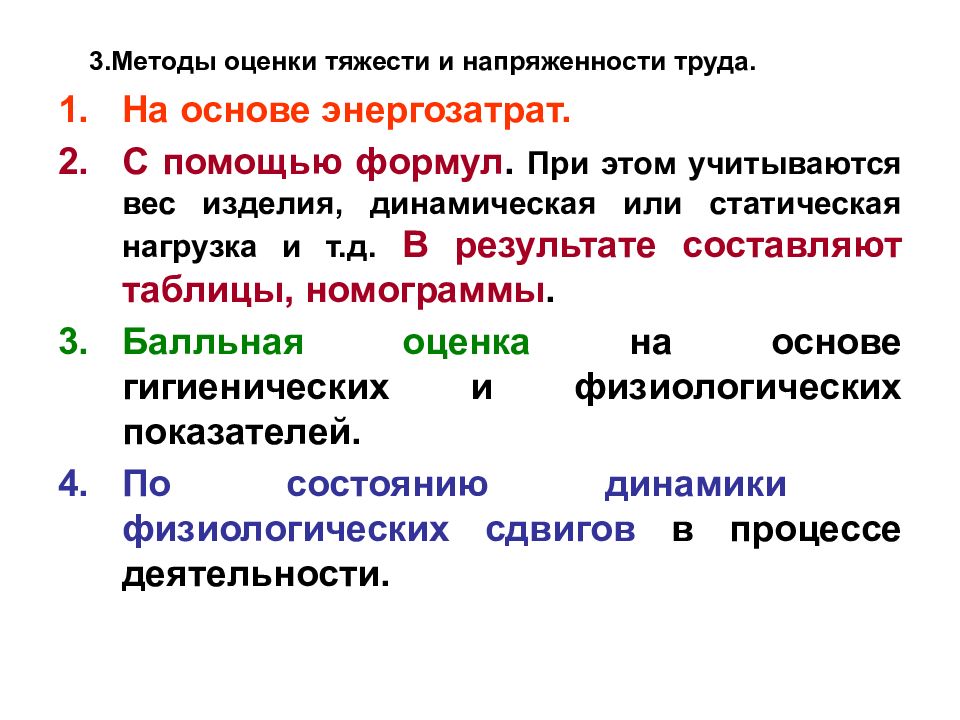 3.Методы оценки тяжести и напряженности труда.

1. На основе энергозатрат.

2. С помощью формул. При этом учитываются вес изделия, динамическая или статическая нагрузка и т.д. В результате составляют таблицы, номограммы.

3. Балльная оценка на основе гигиенических и физиологических показателей.

4. По состоянию динамики физиологических сдвигов в процессе деятельности.